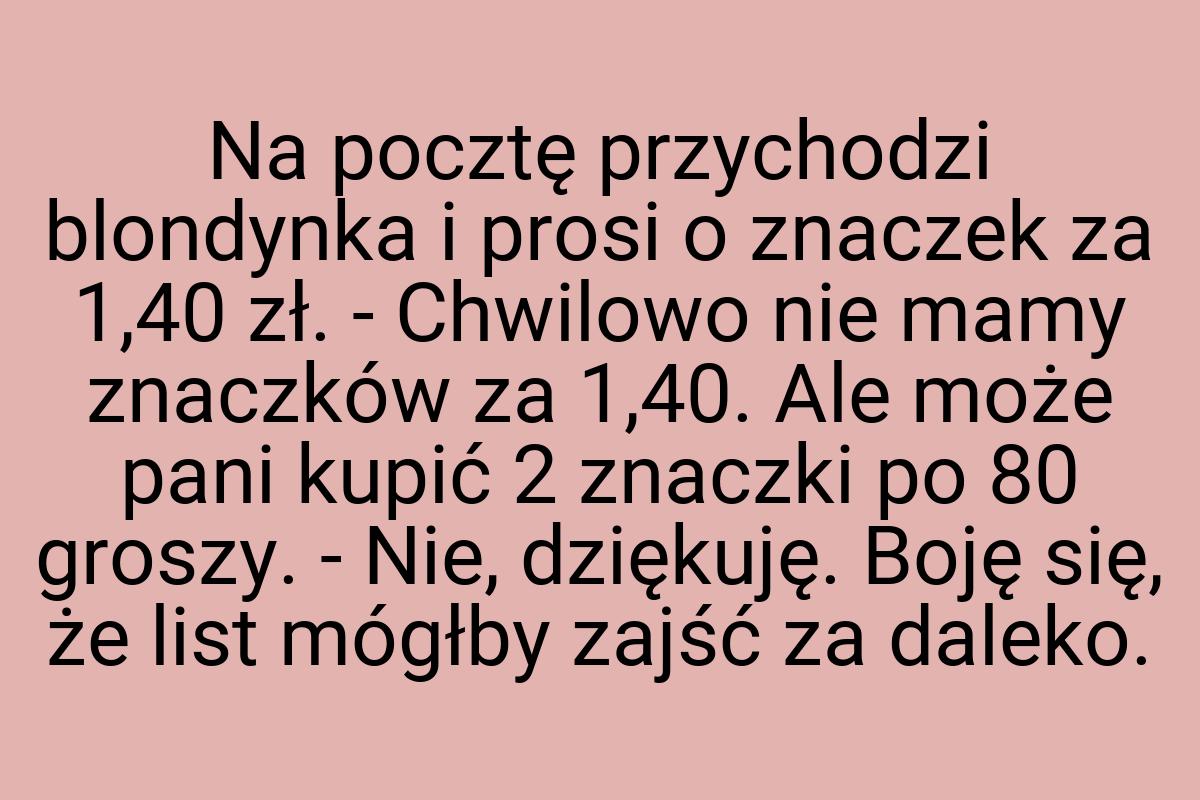 Na pocztę przychodzi blondynka i prosi o znaczek za 1,40 zł. - Chwilowo nie mamy znaczków za 1,40. Ale może pani kupić 2 znaczki po 80 groszy. - Nie, dziękuję. Boję się, że list mógłby zajść za daleko.